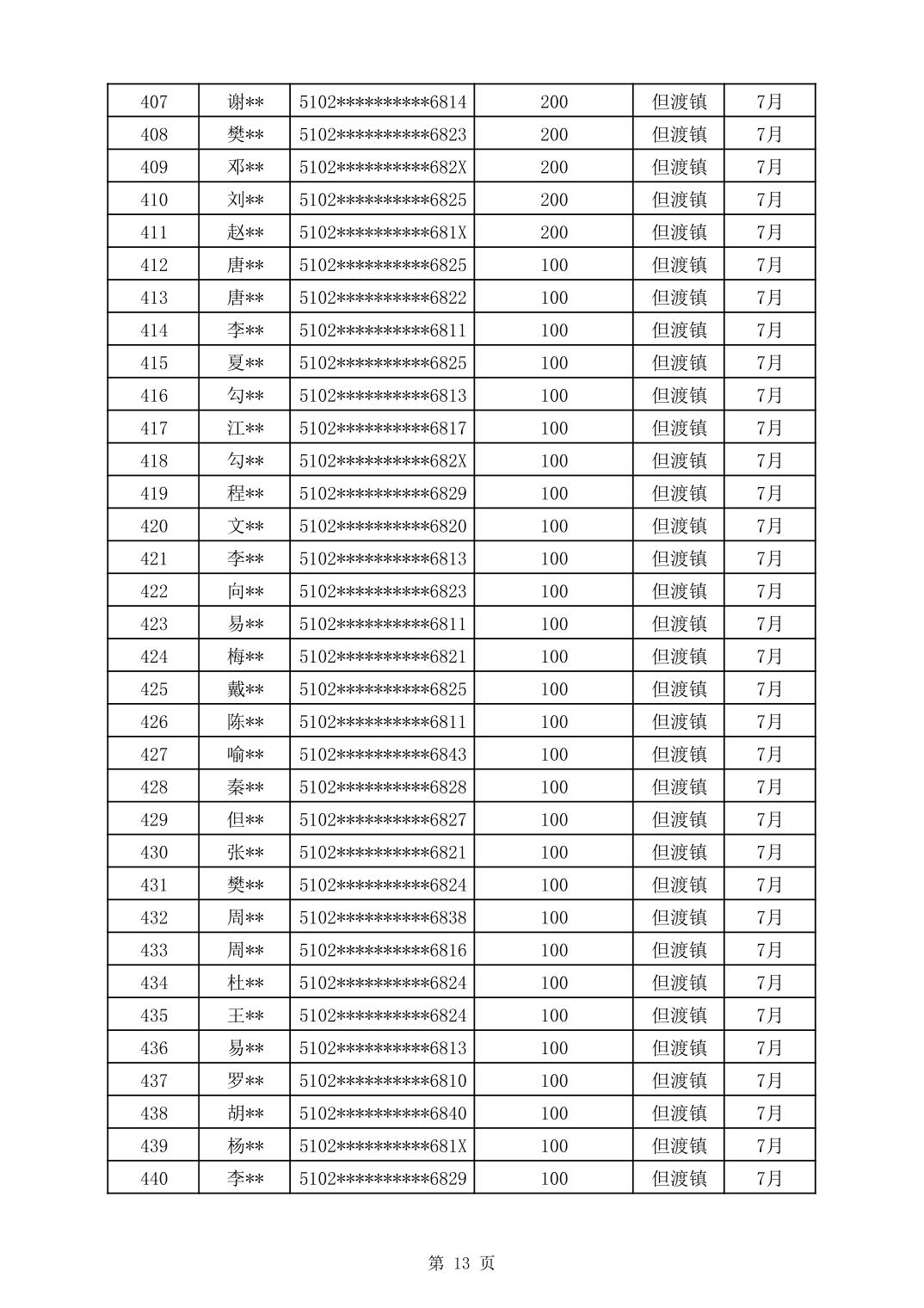 | 407 | 谢** | 5102**********6814 | 200 | 但渡镇 | 7月 |
|---|---|---|---|---|---|
| 408 | 樊** | 5102**********6823 | 200 | 但渡镇 | 7月 |
| 409 | 邓** | 5102**********682X | 200 | 但渡镇 | 7月 |
| 410 | 刘** | 5102**********6825 | 200 | 但渡镇 | 7月 |
| 411 | 赵** | 5102**********681X | 200 | 但渡镇 | 7月 |
| 412 | 唐** | 5102**********6825 | 100 | 但渡镇 | 7月 |
| 413 | 唐** | 5102**********6822 | 100 | 但渡镇 | 7月 |
| 414 | 李** | 5102**********6811 | 100 | 但渡镇 | 7月 |
| 415 | 夏** | 5102**********6825 | 100 | 但渡镇 | 7月 |
| 416 | 勾** | 5102**********6813 | 100 | 但渡镇 | 7月 |
| 417 | 江** | 5102**********6817 | 100 | 但渡镇 | 7月 |
| 418 | 勾** | 5102**********682X | 100 | 但渡镇 | 7月 |
| 419 | 程** | 5102**********6829 | 100 | 但渡镇 | 7月 |
| 420 | 文** | 5102**********6820 | 100 | 但渡镇 | 7月 |
| 421 | 李** | 5102**********6813 | 100 | 但渡镇 | 7月 |
| 422 | 向** | 5102**********6823 | 100 | 但渡镇 | 7月 |
| 423 | 易** | 5102**********6811 | 100 | 但渡镇 | 7月 |
| 424 | 梅** | 5102**********6821 | 100 | 但渡镇 | 7月 |
| 425 | 戴** | 5102**********6825 | 100 | 但渡镇 | 7月 |
| 426 | 陈** | 5102**********6811 | 100 | 但渡镇 | 7月 |
| 427 | 喻** | 5102**********6843 | 100 | 但渡镇 | 7月 |
| 428 | 秦** | 5102**********6828 | 100 | 但渡镇 | 7月 |
| 429 | 但** | 5102**********6827 | 100 | 但渡镇 | 7月 |
| 430 | 张** | 5102**********6821 | 100 | 但渡镇 | 7月 |
| 431 | 樊** | 5102**********6824 | 100 | 但渡镇 | 7月 |
| 432 | 周** | 5102**********6838 | 100 | 但渡镇 | 7月 |
| 433 | 周** | 5102**********6816 | 100 | 但渡镇 | 7月 |
| 434 | 杜** | 5102**********6824 | 100 | 但渡镇 | 7月 |
| 435 | 王** | 5102**********6824 | 100 | 但渡镇 | 7月 |
| 436 | 易** | 5102**********6813 | 100 | 但渡镇 | 7月 |
| 437 | 罗** | 5102**********6810 | 100 | 但渡镇 | 7月 |
| 438 | 胡** | 5102**********6840 | 100 | 但渡镇 | 7月 |
| 439 | 杨** | 5102**********681X | 100 | 但渡镇 | 7月 |
| 440 | 李** | 5102**********6829 | 100 | 但渡镇 | 7月 |

第 13 页